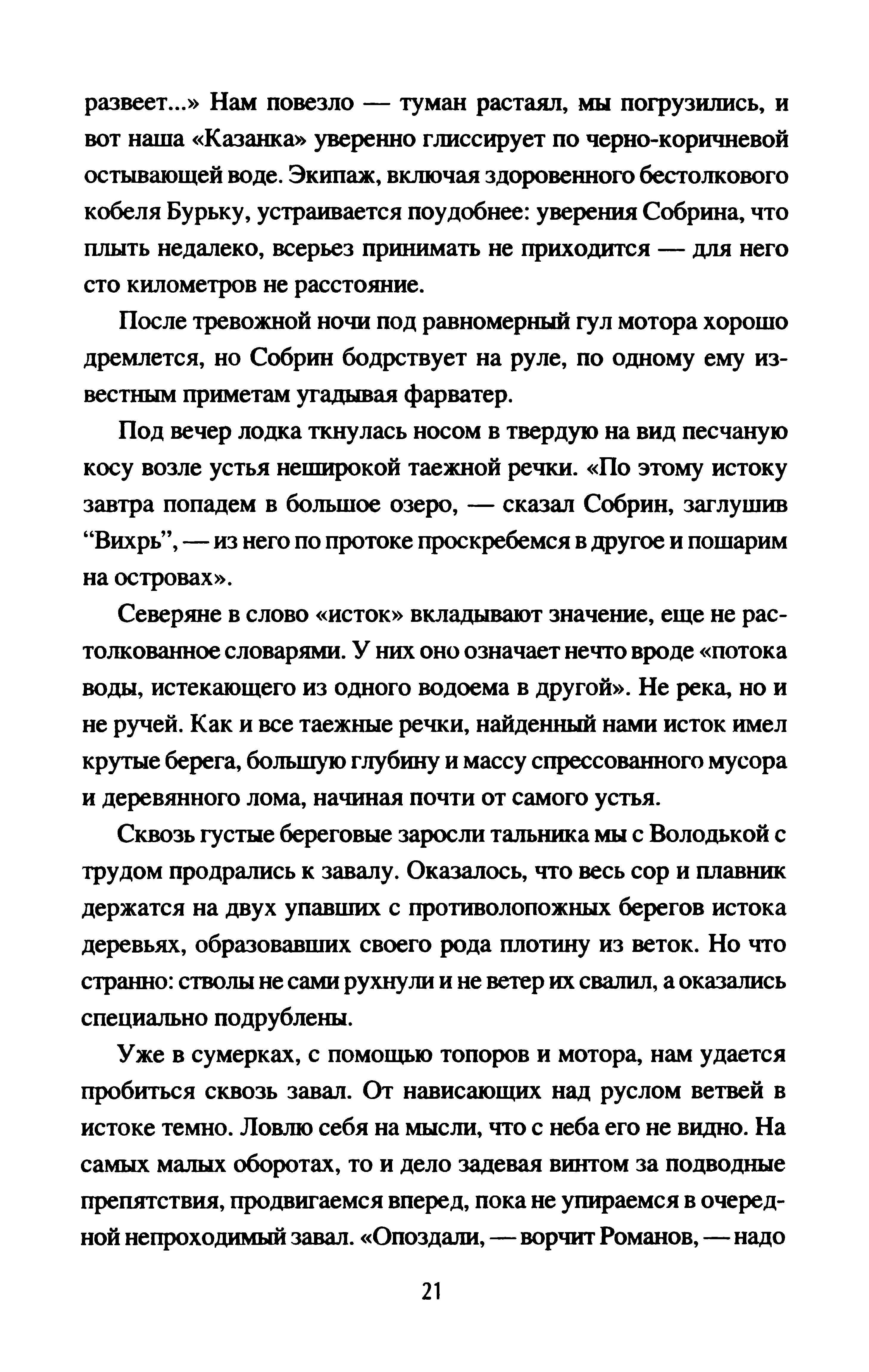 развеет...» Нам повезло — туман растаял, мы погрузились, и вот наша «Казанка» уверенно глиссирует по черно-коричневой остывающей воде. Экипаж, включая здоровенного бестолкового кобеля Бурьку, устраивается поудобнее: уверения Собрина, что плыть недалеко, всерьез принимать не приходится — для него сто километров не расстояние.

После тревожной ночи под равномерный гул мотора хорошо дремлется, но Собрин бодрствует на руле, по одному ему известным приметам угадывая фарватер.

Под вечер лодка ткнулась носом в твердую на вид песчаную косу возле устья неширокой таежной речки. «По этому истоку завтра попадем в большое озеро, — сказал Собрин, заглушив “Вихрь”, — из него по протоке проскребемся в другое и пошарим на островах».

Северяне в слово «исток» вкладывают значение, еще не растолкованное словарями. У них оно означает нечто вроде «потока воды, истекающего из одного водоема в другой». Не река, но и не ручей. Как и все таежные речки, найденный нами исток имел крутые берега, большую глубину и массу спрессованного мусора и деревянного лома, начиная почти от самого устья.

Сквозь густые береговые заросли тальника мы с Володькой с трудом продрались к завалу. Оказалось, что весь сор и плавник держатся на двух упавших с противолопожных берегов истока деревьях, образовавших своего рода плотину из веток. Но что странно: стволы не сами рухнули и не ветер их свалил, а оказались специально подрублены.

Уже в сумерках, с помощью топоров и мотора, нам удается пробиться сквозь завал. От нависающих над руслом ветвей в истоке темно. Ловлю себя на мысли, что с неба его не видно. На самых малых оборотах, то и дело задевая винтом за подводные препятствия, продвигаемся вперед, пока не упираемся в очередной непроходимый завал. «Опоздали, — ворчит Романов, — надо

21